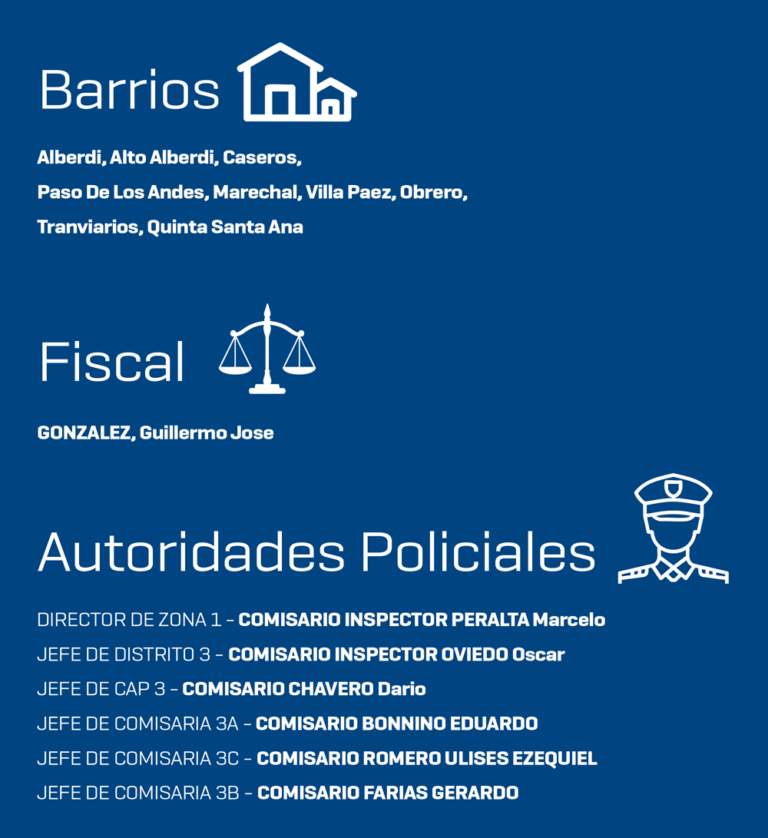 Barrios

Alberdi, Alto Alberdi, Caseros, Paso De Los Andes, Marechal, Villa Paez, Obrero, Tranviarios, Quinta Santa Ana

Fiscal

GONZALEZ, Guillermo Jose

Autoridades Policiales

DIRECTOR DE ZONA 1 - COMISARIO INSPECTOR PERALTA Marcelo
JEFE DE DISTRITO 3 - COMISARIO INSPECTOR OVIEDO Oscar
JEFE DE CAP 3 - COMISARIO CHAVERO Dario
JEFE DE COMISARIA 3A - COMISARIO BONNINO EDUARDO
JEFE DE COMISARIA 3C - COMISARIO ROMERO ULISES EZEQUIEL
JEFE DE COMISARIA 3B - COMISARIO FARIAS GERARDO